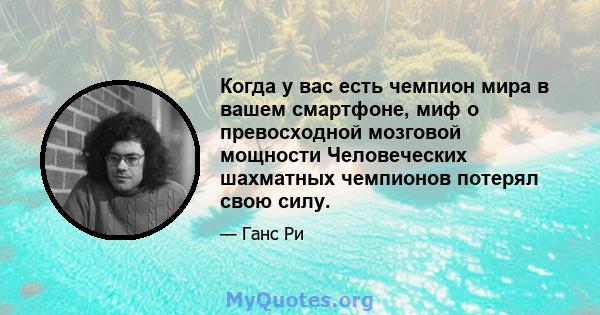 Когда у вас есть чемпион мира в вашем смартфоне, миф о превосходной мозговой мощности Человеческих шахматных чемпионов потерял свою силу.

— Ганс Ри

MyQuotes.org